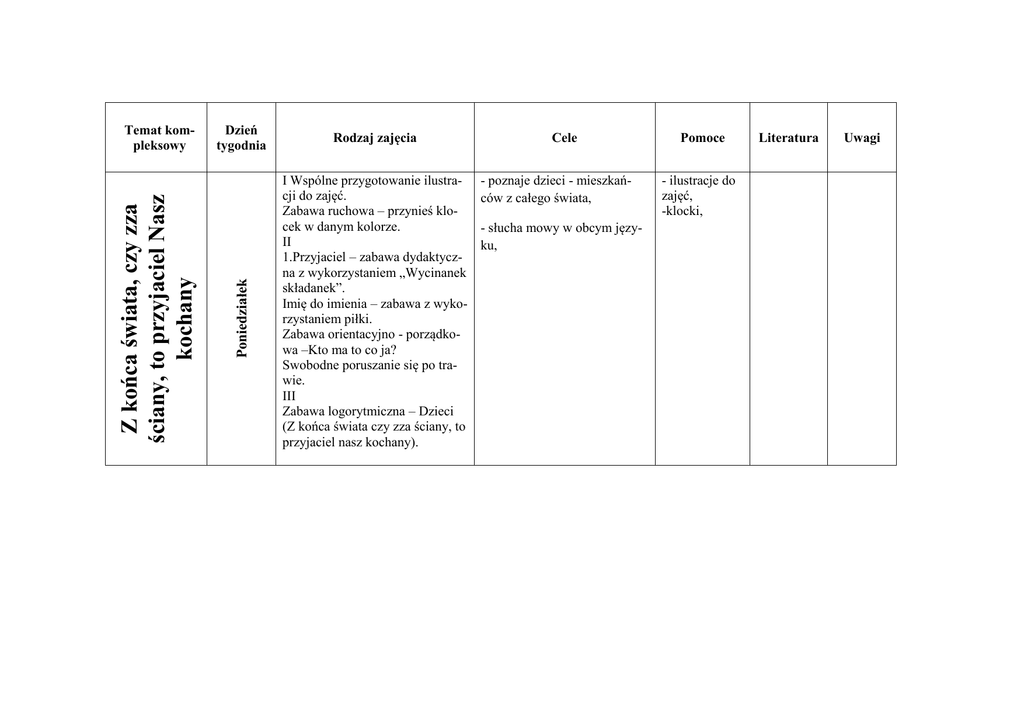 | Temat kompleksowy | Dzień tygodnia | Rodzaj zajęcia | Cele | Pomoce | Literatura | Uwagi |
|---|---|---|---|---|---|---|
| Z końca świata, czy zza ściany, to przyjaciel Nasz kochany | Poniedziałek | I Wspólne przygotowanie ilustracji do zajęć. Zabawa ruchowa – przynieś klocek w danym kolorze. II 1.Przyjaciel – zabawa dydaktyczna z wykorzystaniem „Wycinanek składanek". Imię do imienia – zabawa z wykorzystaniem piłki. Zabawa orientacyjno - porządkowa –Kto ma to co ja? Swobodne poruszanie się po trawie. III Zabawa logorytmiczna – Dzieci (Z końca świata czy zza ściany, to przyjaciel nasz kochany). | - poznaje dzieci - mieszkańców z całego świata, - słucha mowy w obcym języku, | - ilustracje do zajęć, -klocki, | | |